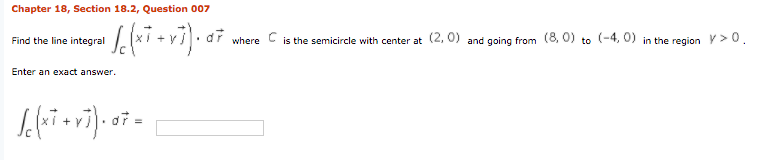 Chapter 18, Section 18.2, Question 007

Find the line integral $\int_C \left(x\vec{i} + y\vec{j}\right) \cdot d\vec{r}$ where $C$ is the semicircle with center at $(2, 0)$ and going from $(8, 0)$ to $(-4, 0)$ in the region $y > 0$.

Enter an exact answer.

$\int_C \left(x\vec{i} + y\vec{j}\right) \cdot d\vec{r} =$